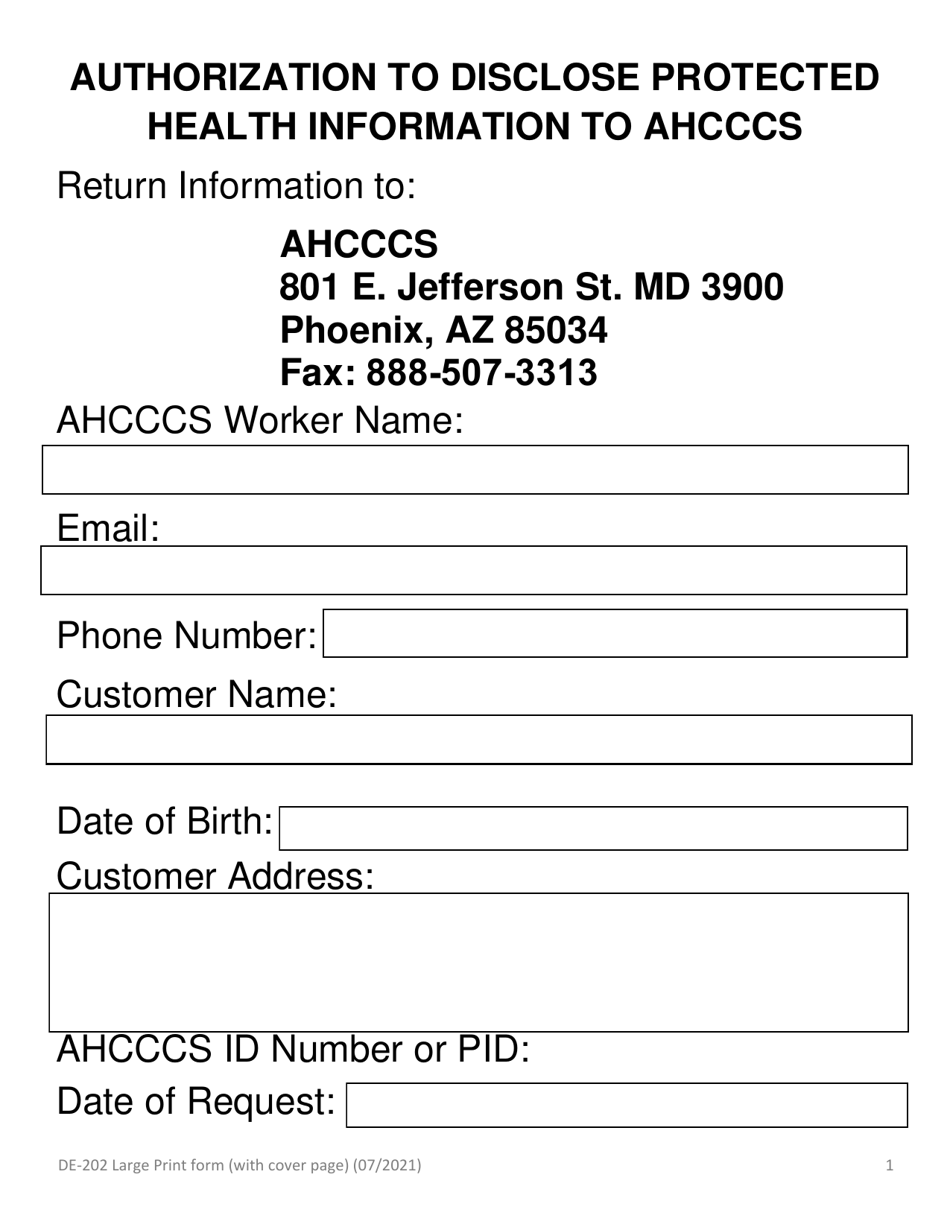 AUTHORIZATION TO DISCLOSE PROTECTED HEALTH INFORMATION TO AHCCCS

Return Information to:

AHCCCS
801 E. Jefferson St. MD 3900
Phoenix, AZ 85034
Fax: 888-507-3313

AHCCCS Worker Name:

Email:

Phone Number:

Customer Name:

Date of Birth:

Customer Address:

AHCCCS ID Number or PID:

Date of Request:

DE-202 Large Print form (with cover page) (07/2021)

1